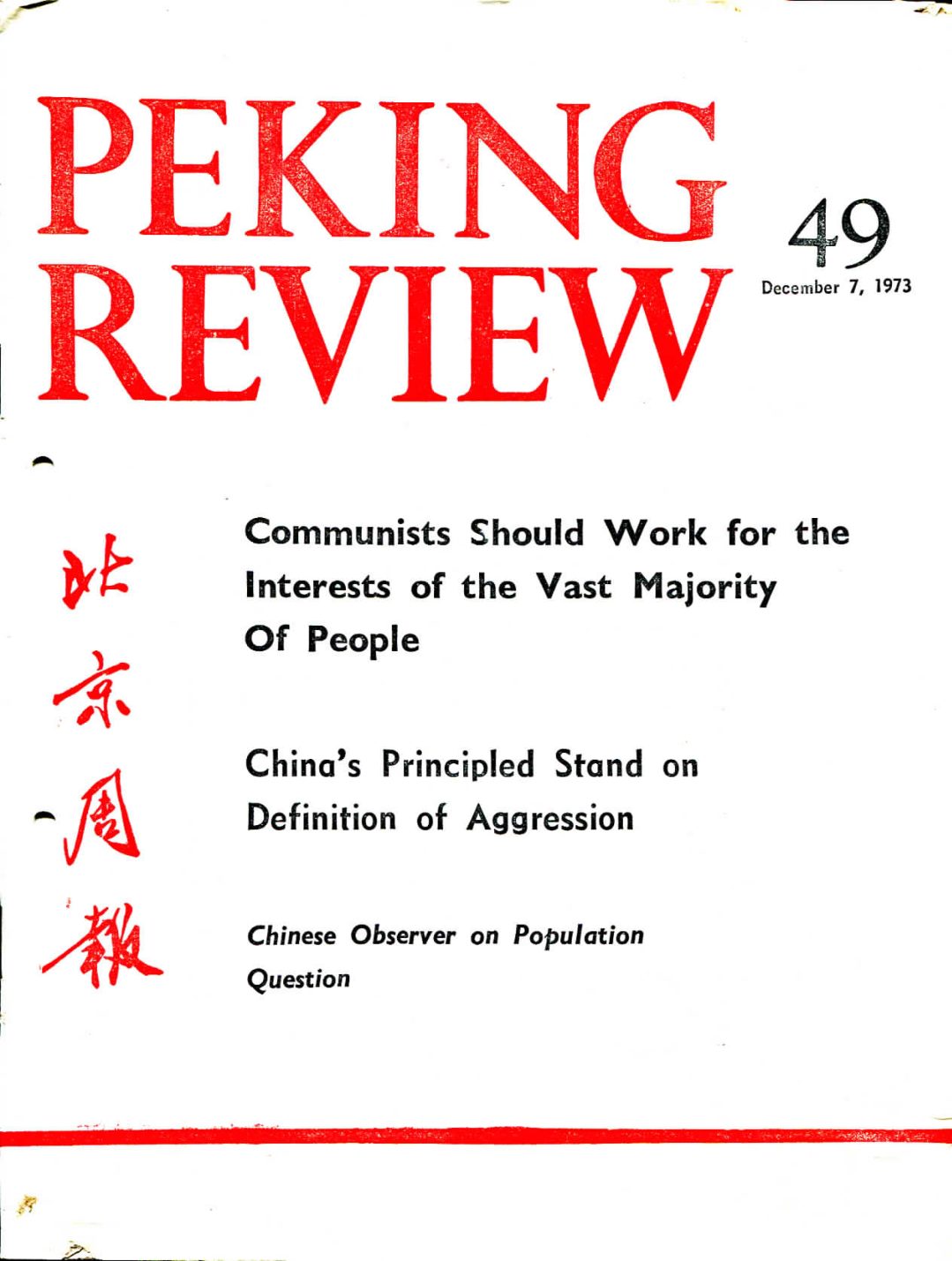 PEKING REVIEW

49
December 7, 1973

北京周報

Communists Should Work for the Interests of the Vast Majority Of People

China's Principled Stand on Definition of Aggression

Chinese Observer on Population Question